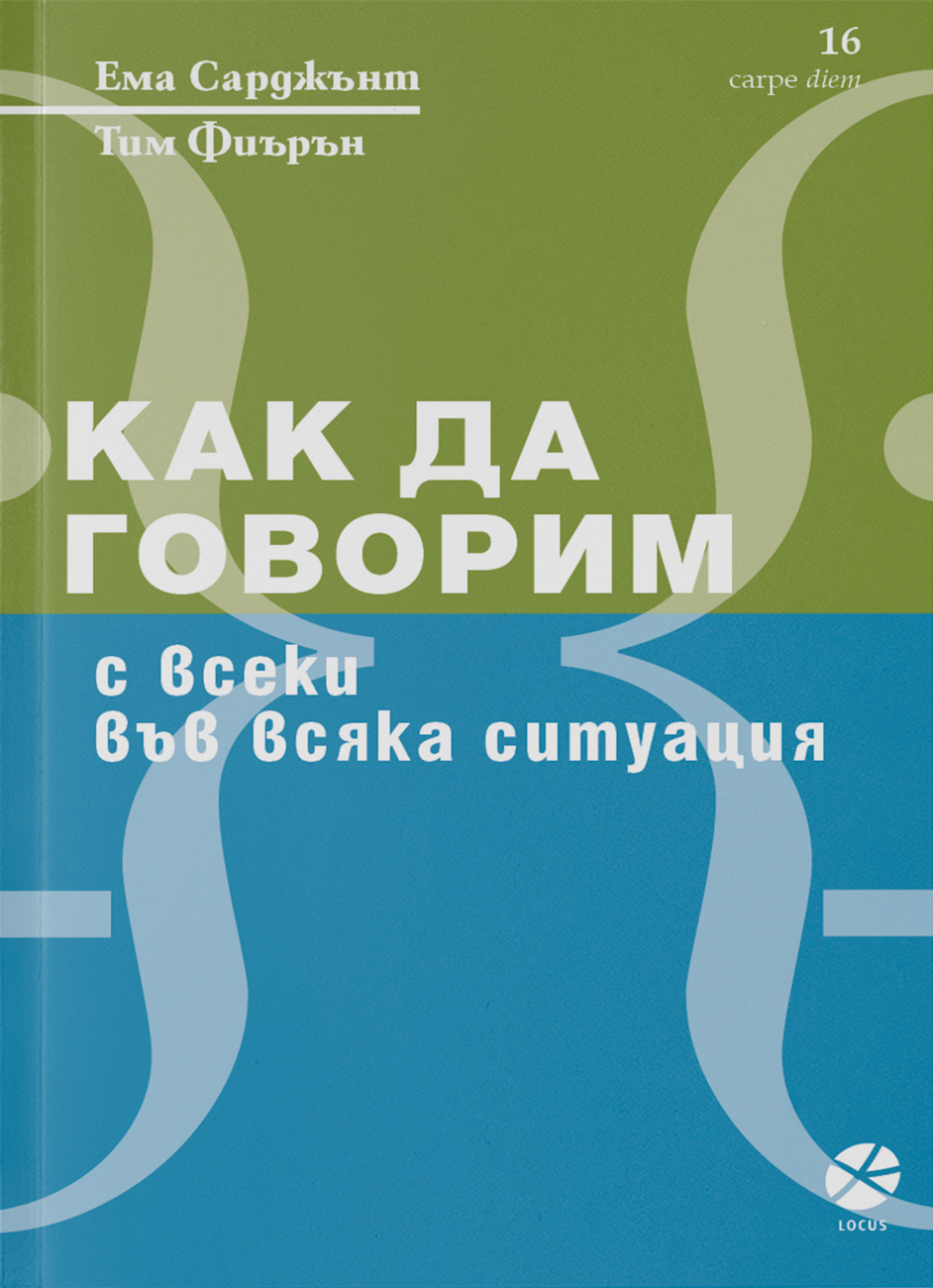 Ема Сарджънт
Тим Фиърън

16
carpe diem

КАК ДА ГОВОРИМ

с всеки
във всяка ситуация

LOCUS